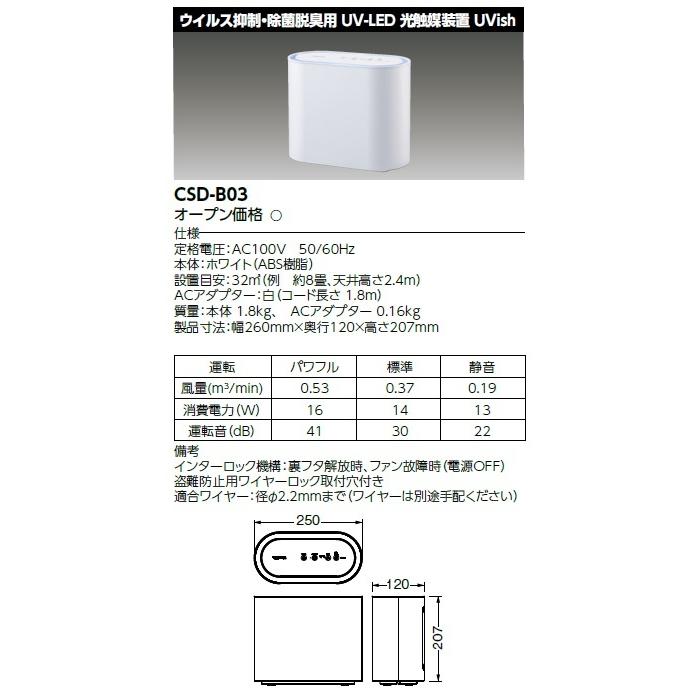 ウイルス抑制・除菌脱臭用 UV-LED 光触媒装置 UVish

CSD-B03
オープン価格 ○

仕様
定格電圧：AC100V 50/60Hz
本体：ホワイト（ABS樹脂）
設置目安：32㎡（例 約8畳、天井高さ2.4m）
ACアダプター：白（コード長さ 1.8m）
質量：本体 1.8kg、 ACアダプター 0.16kg
製品寸法：幅260mm×奥行120×高さ207mm

| 運転 | パワフル | 標準 | 静音 |
|---|---|---|---|
| 風量($m^3$/min) | 0.53 | 0.37 | 0.19 |
| 消費電力(W) | 16 | 14 | 13 |
| 運転音(dB) | 41 | 30 | 22 |

備考
インターロック機構：裏フタ解放時、ファン故障時（電源OFF）
盗難防止用ワイヤーロック取付穴付き
適合ワイヤー：径φ2.2mmまで（ワイヤーは別途手配ください）

250
120
207